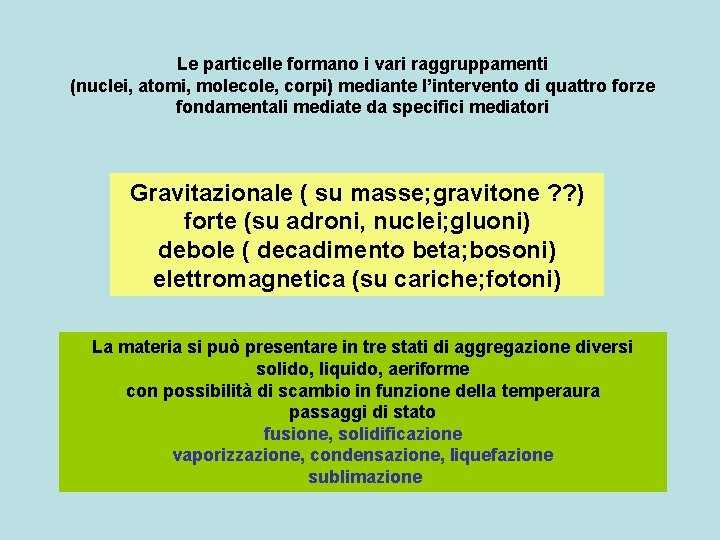 Le particelle formano i vari raggruppamenti
(nuclei, atomi, molecole, corpi) mediante l'intervento di quattro forze fondamentali mediate da specifici mediatori

Gravitazionale ( su masse;gravitone ??)
forte (su adroni, nuclei;gluoni)
debole ( decadimento beta;bosoni)
elettromagnetica (su cariche;fotoni)

La materia si può presentare in tre stati di aggregazione diversi
solido, liquido, aeriforme
con possibilità di scambio in funzione della temperaura
passaggi di stato
fusione, solidificazione
vaporizzazione, condensazione, liquefazione
sublimazione